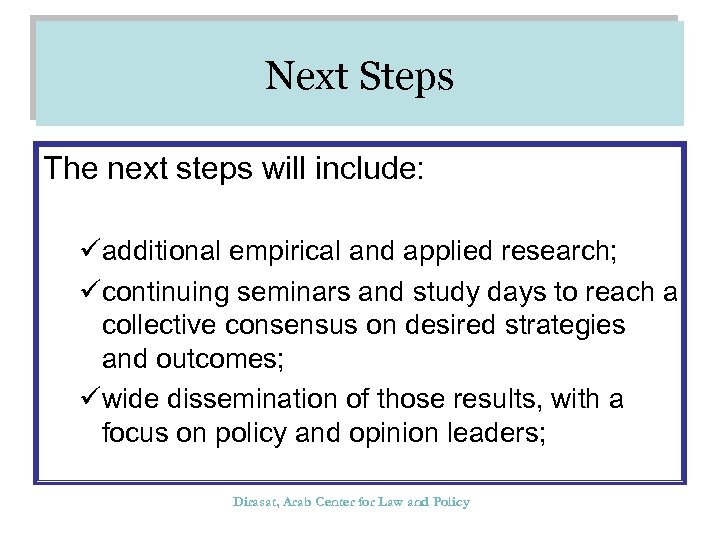 Next Steps

The next steps will include:

✓additional empirical and applied research;

✓continuing seminars and study days to reach a collective consensus on desired strategies and outcomes;

✓wide dissemination of those results, with a focus on policy and opinion leaders;

Dirasat, Arab Center for Law and Policy